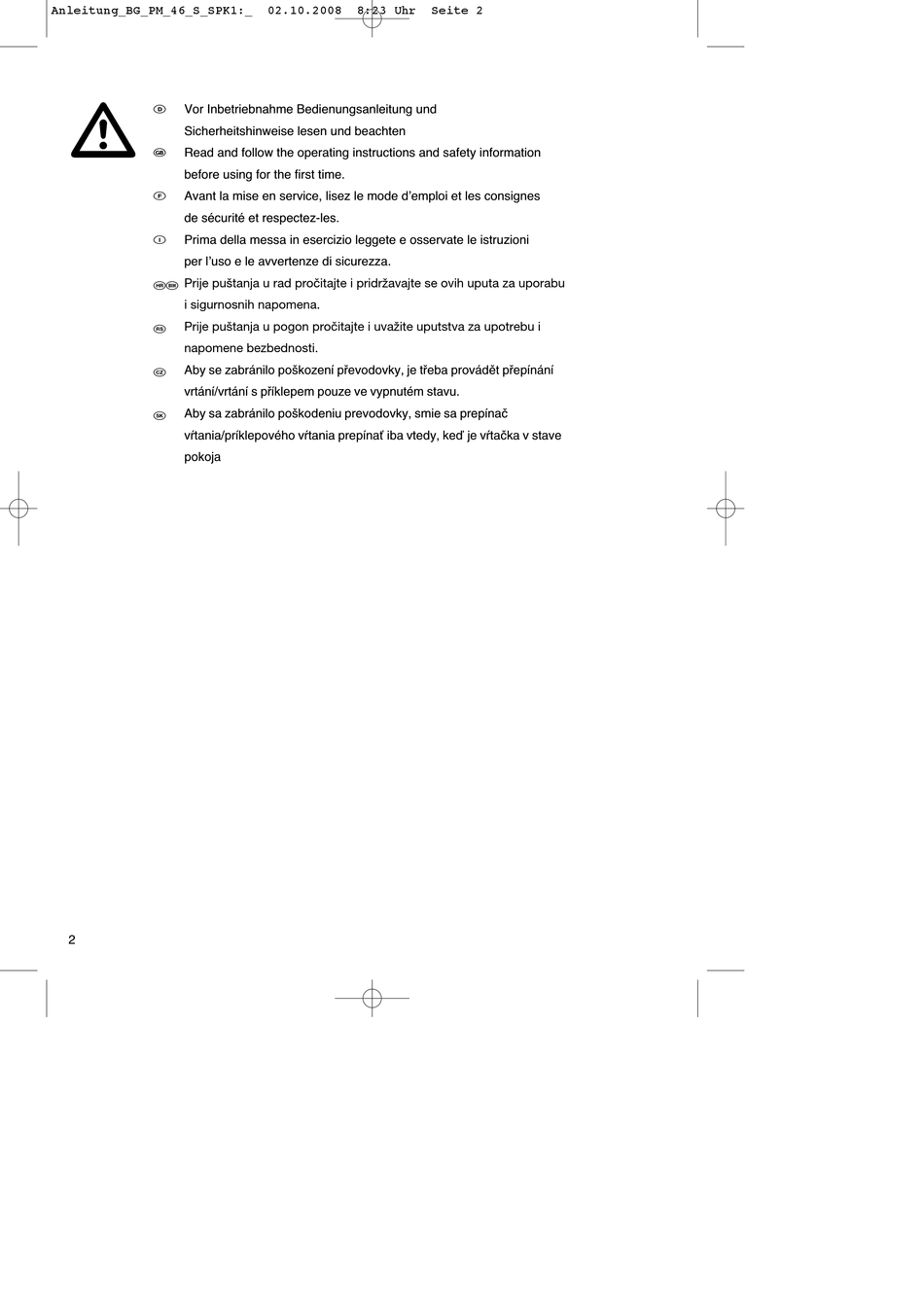 Anleitung_BG_PM_46_S_SPK1:_  02.10.2008  8:23 Uhr  Seite 2

D Vor Inbetriebnahme Bedienungsanleitung und Sicherheitshinweise lesen und beachten

GB Read and follow the operating instructions and safety information before using for the first time.

F Avant la mise en service, lisez le mode d'emploi et les consignes de sécurité et respectez-les.

I Prima della messa in esercizio leggete e osservate le istruzioni per l'uso e le avvertenze di sicurezza.

HR BIH Prije puštanja u rad pročitajte i pridržavajte se ovih uputa za uporabu i sigurnosnih napomena.

RS Prije puštanja u pogon pročitajte i uvažite uputstva za upotrebu i napomene bezbednosti.

CZ Aby se zabránilo poškození převodovky, je třeba provádět přepínání vrtání/vrtání s příklepem pouze ve vypnutém stavu.

SK Aby sa zabránilo poškodeniu prevodovky, smie sa prepínač vŕtania/príklepového vŕtania prepínať iba vtedy, keď je vŕtačka v stave pokoja

2